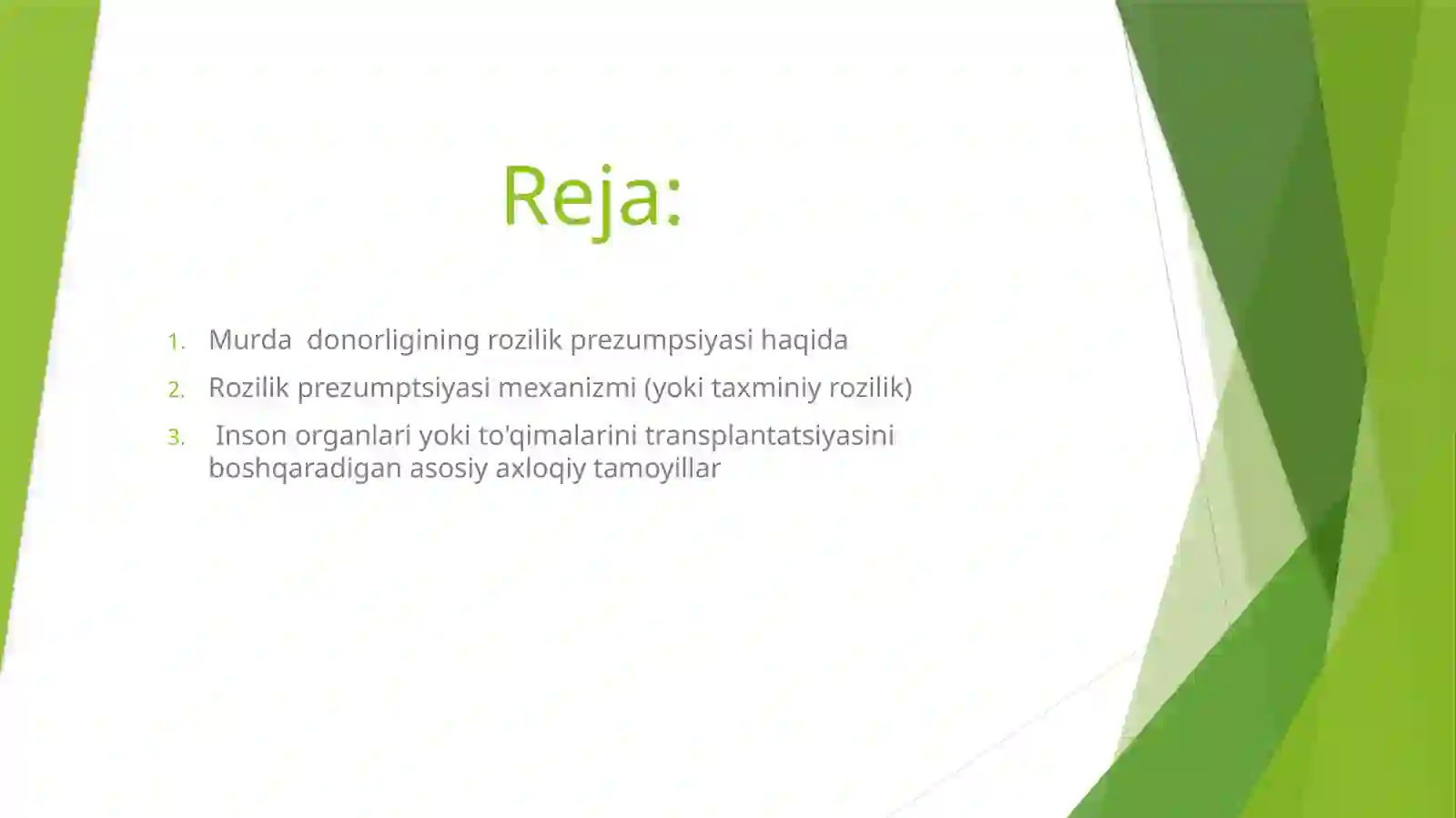 Reja:

1. Murda donorligining rozilik prezumpsiyasi haqida
2. Rozilik prezumptsiyasi mexanizmi (yoki taxminiy rozilik)
3. Inson organlari yoki to'qimalarini transplantatsiyasini boshqaradigan asosiy axloqiy tamoyillar